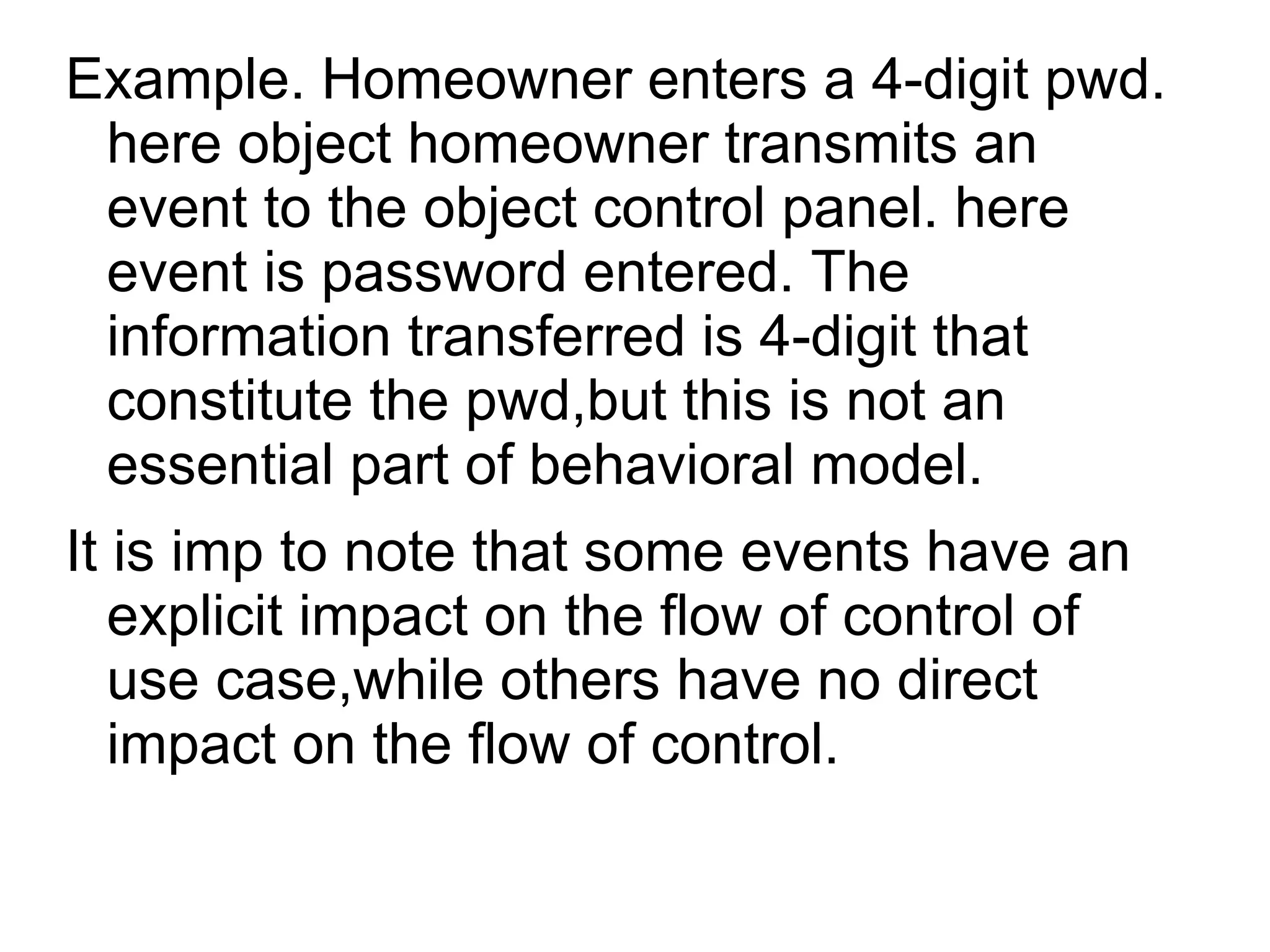 Example. Homeowner enters a 4-digit pwd. here object homeowner transmits an event to the object control panel. here event is password entered. The information transferred is 4-digit that constitute the pwd,but this is not an essential part of behavioral model.

It is imp to note that some events have an explicit impact on the flow of control of use case,while others have no direct impact on the flow of control.